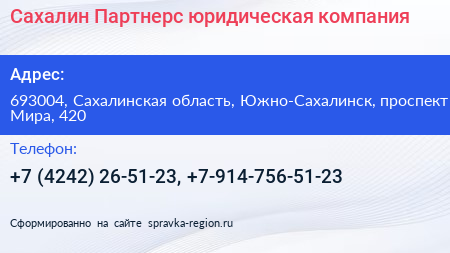 Сахалин Партнерс юридическая компания

Адрес:

693004, Сахалинская область, Южно-Сахалинск, проспект Мира, 420

Телефон:

+7 (4242) 26-51-23, +7-914-756-51-23

Сформированно на сайте spravka-region.ru